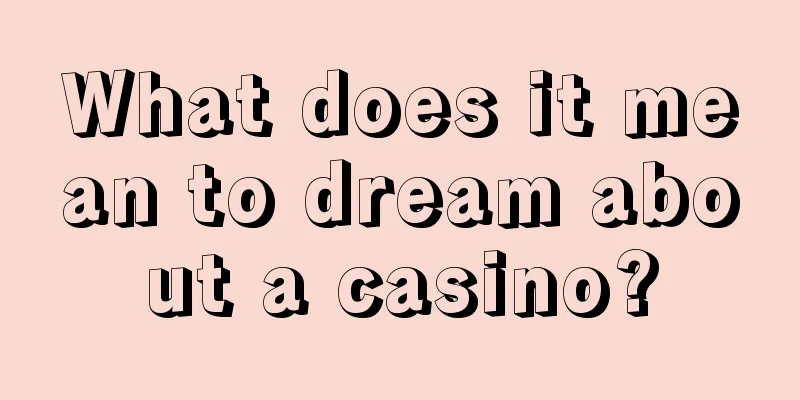 What does it mean to dream about a casino?